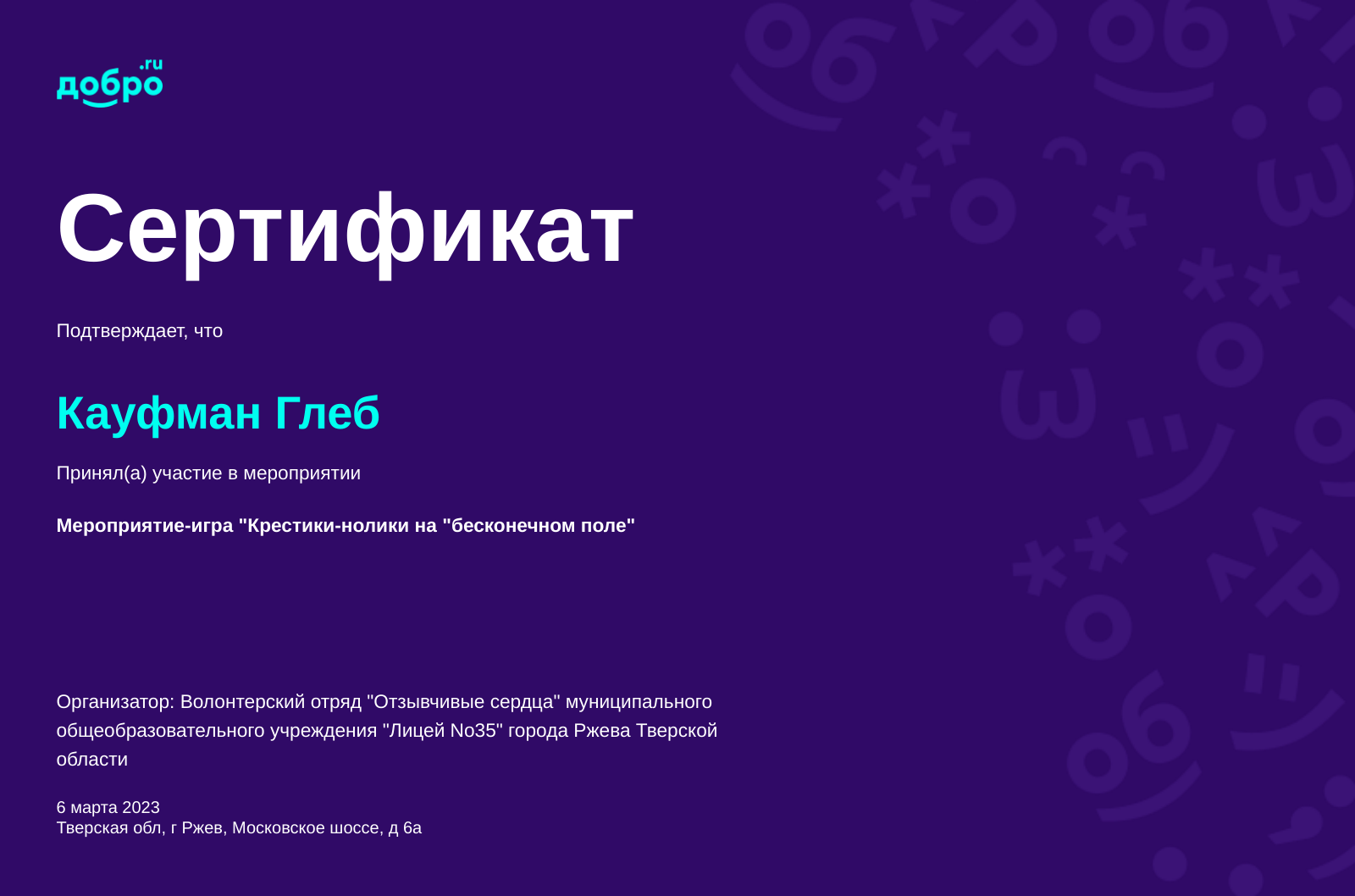 добро.ru

Сертификат

Подтверждает, что

Кауфман Глеб

Принял(а) участие в мероприятии

Мероприятие-игра "Крестики-нолики на "бесконечном поле"

Организатор: Волонтерский отряд "Отзывчивые сердца" муниципального общеобразовательного учреждения "Лицей No35" города Ржева Тверской области

6 марта 2023
Тверская обл, г Ржев, Московское шоссе, д 6а